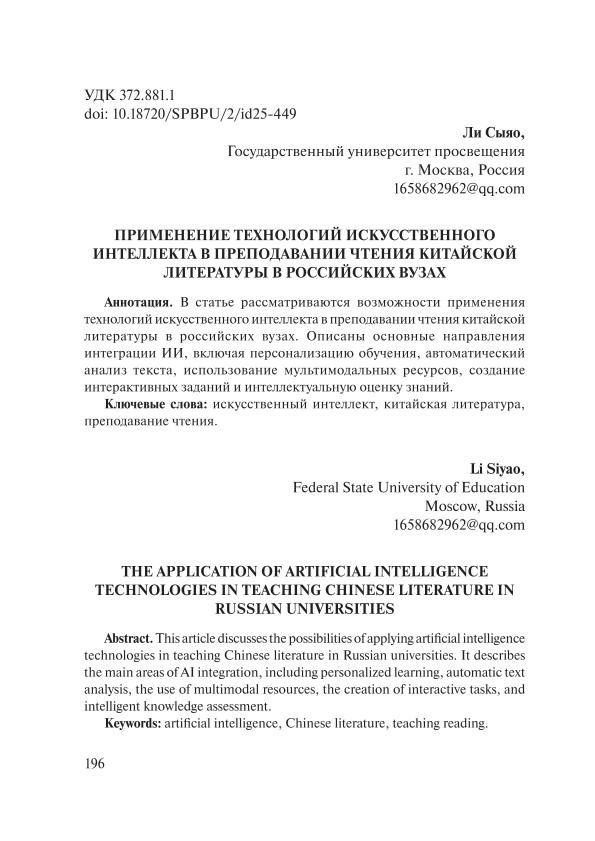 УДК 372.881.1
doi: 10.18720/SPBPU/2/id25-449

Ли Сыяо,
Государственный университет просвещения
г. Москва, Россия
1658682962@qq.com

ПРИМЕНЕНИЕ ТЕХНОЛОГИЙ ИСКУССТВЕННОГО ИНТЕЛЛЕКТА В ПРЕПОДАВАНИИ ЧТЕНИЯ КИТАЙСКОЙ ЛИТЕРАТУРЫ В РОССИЙСКИХ ВУЗАХ

Аннотация. В статье рассматриваются возможности применения технологий искусственного интеллекта в преподавании чтения китайской литературы в российских вузах. Описаны основные направления интеграции ИИ, включая персонализацию обучения, автоматический анализ текста, использование мультимодальных ресурсов, создание интерактивных заданий и интеллектуальную оценку знаний.

Ключевые слова: искусственный интеллект, китайская литература, преподавание чтения.

Li Siyao,
Federal State University of Education
Moscow, Russia
1658682962@qq.com

THE APPLICATION OF ARTIFICIAL INTELLIGENCE TECHNOLOGIES IN TEACHING CHINESE LITERATURE IN RUSSIAN UNIVERSITIES

Abstract. This article discusses the possibilities of applying artificial intelligence technologies in teaching Chinese literature in Russian universities. It describes the main areas of AI integration, including personalized learning, automatic text analysis, the use of multimodal resources, the creation of interactive tasks, and intelligent knowledge assessment.

Keywords: artificial intelligence, Chinese literature, teaching reading.

196